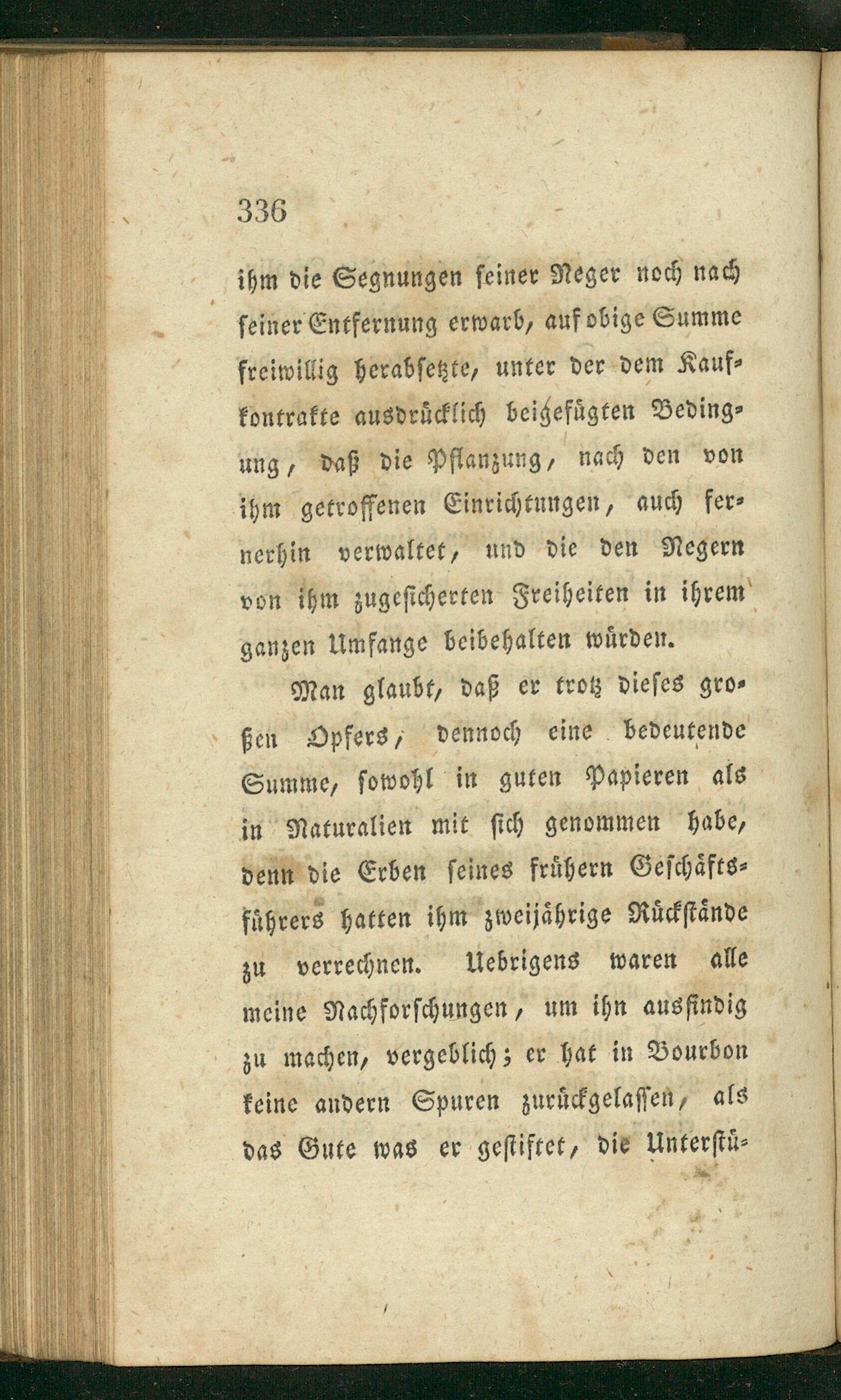 336

ihm die Segnungen seiner Neger noch nach seiner Entfernung erwarb, auf obige Summe freiwillig herabsetzte, unter der dem Kaufkontrakte ausdrücklich beigefügten Bedingung, daß die Pflanzung, nach den von ihm getroffenen Einrichtungen, auch fernerhin verwaltet, und die den Negern von ihm zugesicherten Freiheiten in ihrem ganzen Umfange beibehalten würden.

Man glaubt, daß er trotz dieses großen Opfers, dennoch eine bedeutende Summe, sowohl in guten Papieren als in Naturalien mit sich genommen habe, denn die Erben seines frühern Geschäftsführers hatten ihm zweijährige Rückstände zu verrechnen. Uebrigens waren alle meine Nachforschungen, um ihn ausfindig zu machen, vergeblich; er hat in Bourbon keine andern Spuren zurückgelassen, als das Gute was er gestiftet, die Unterstü-